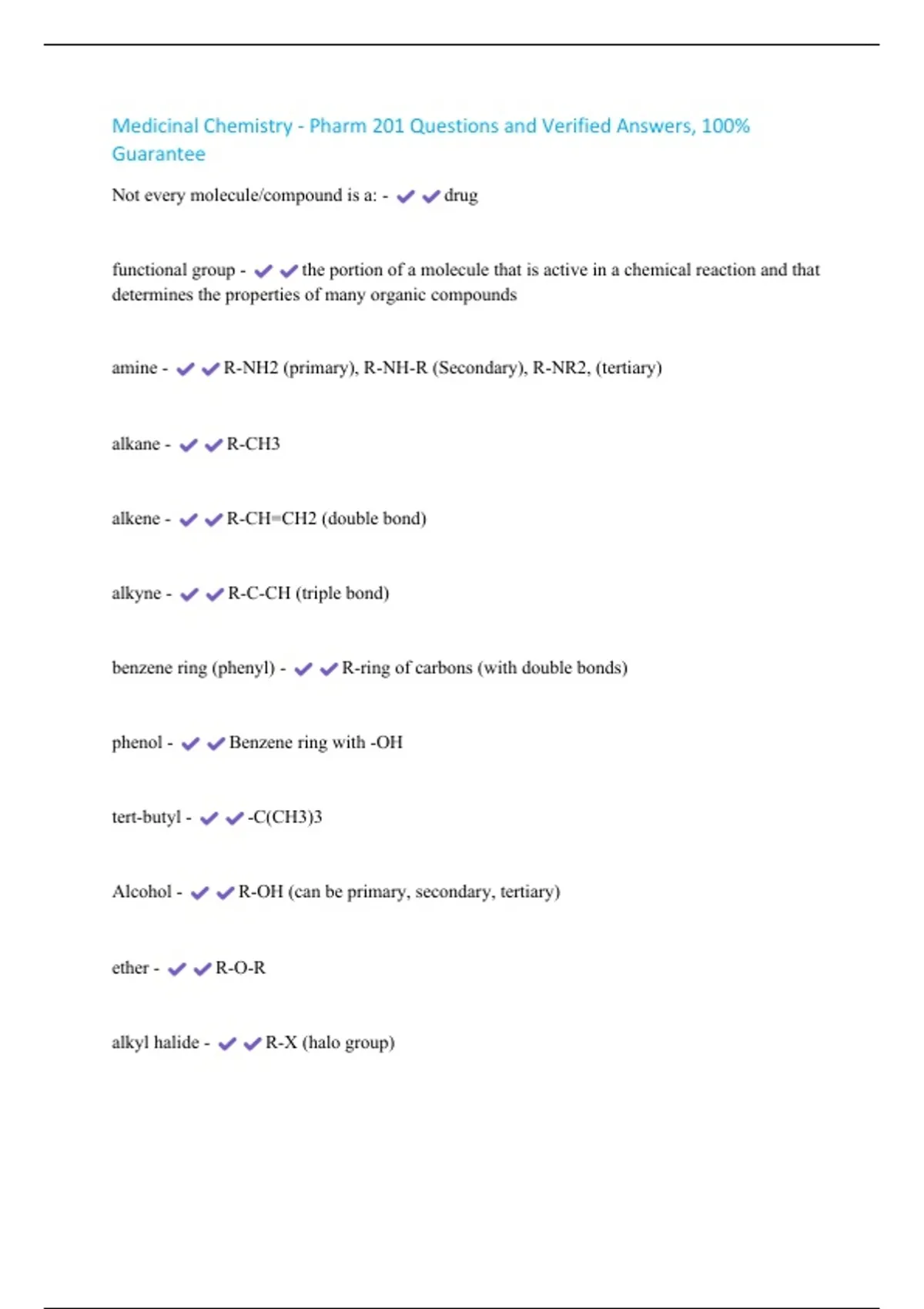 Medicinal Chemistry - Pharm 201 Questions and Verified Answers, 100% Guarantee

Not every molecule/compound is a: - ✔✔drug

functional group - ✔✔the portion of a molecule that is active in a chemical reaction and that determines the properties of many organic compounds

amine - ✔✔R-NH2 (primary), R-NH-R (Secondary), R-NR2, (tertiary)

alkane - ✔✔R-CH3

alkene - ✔✔R-CH=CH2 (double bond)

alkyne - ✔✔R-C-CH (triple bond)

benzene ring (phenyl) - ✔✔R-ring of carbons (with double bonds)

phenol - ✔✔Benzene ring with -OH

tert-butyl - ✔✔-C(CH3)3

Alcohol - ✔✔R-OH (can be primary, secondary, tertiary)

ether - ✔✔R-O-R

alkyl halide - ✔✔R-X (halo group)